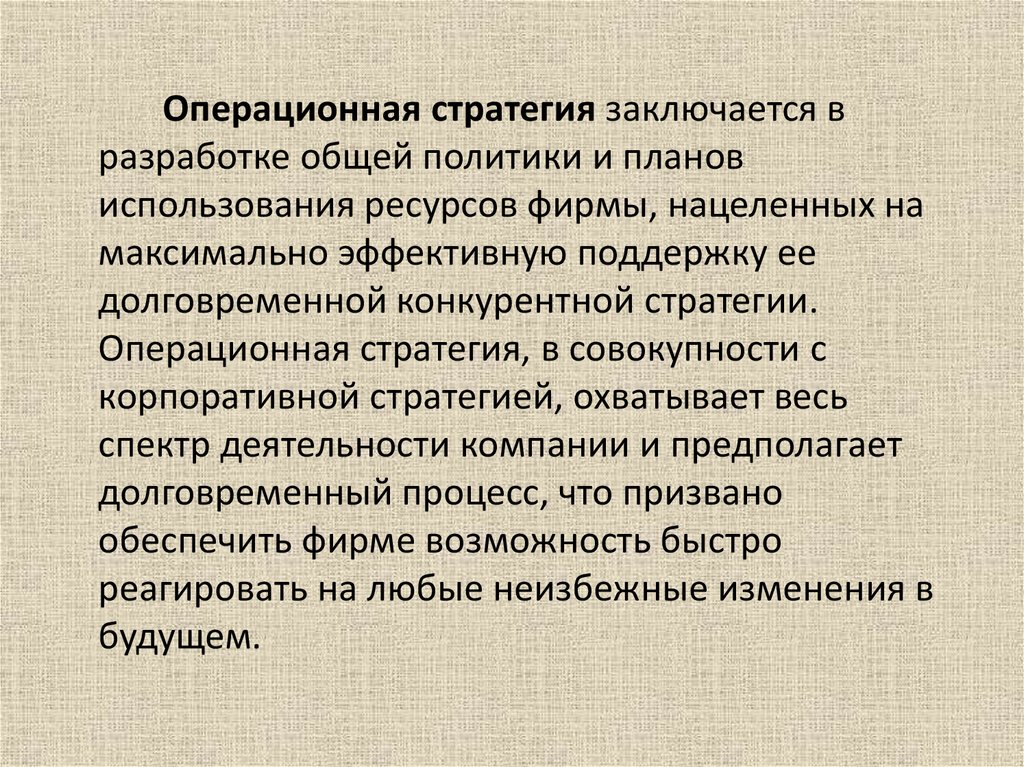 Операционная стратегия заключается в разработке общей политики и планов использования ресурсов фирмы, нацеленных на максимально эффективную поддержку ее долговременной конкурентной стратегии. Операционная стратегия, в совокупности с корпоративной стратегией, охватывает весь спектр деятельности компании и предполагает долговременный процесс, что призвано обеспечить фирме возможность быстро реагировать на любые неизбежные изменения в будущем.